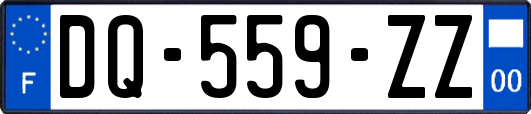 F
DQ-559-ZZ
00